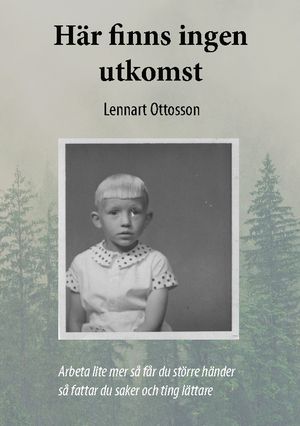 Här finns ingen utkomst

Lennart Ottosson

Arbeta lite mer så får du större händer
så fattar du saker och ting lättare